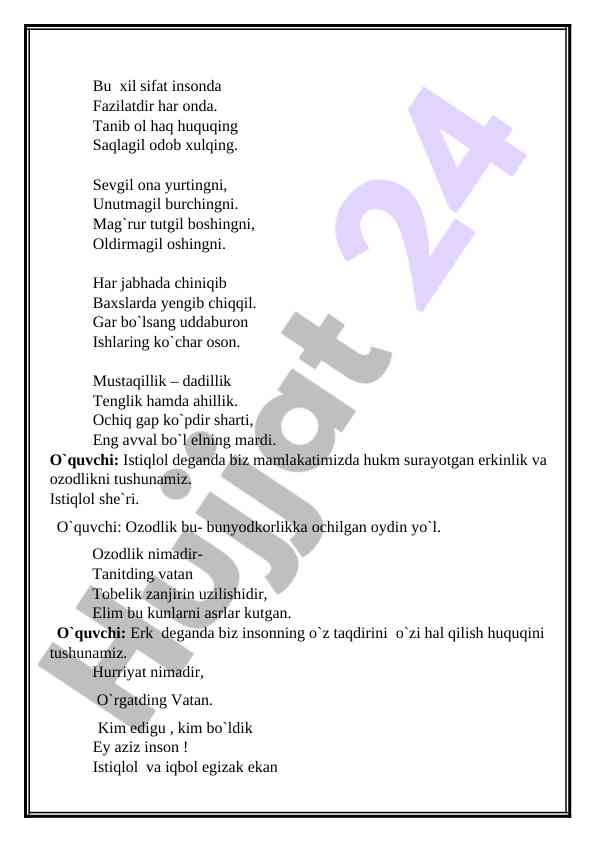 Bu xil sifat insonda
Fazilatdir har onda.
Tanib ol haq huquqing
Saqlagil odob xulqing.

Sevgil ona yurtingni,
Unutmagil burchingni.
Mag`rur tutgil boshingni,
Oldirmagil oshingni.

Har jabhada chiniqib
Baxslarda yengib chiqqil.
Gar bo`lsang uddaburon
Ishlaring ko`char oson.

Mustaqillik – dadillik
Tenglik hamda ahillik.
Ochiq gap ko`pdir sharti,
Eng avval bo`l elning mardi.

**O`quvchi:** Istiqlol deganda biz mamlakatimizda hukm surayotgan erkinlik va ozodlikni tushunamiz.
Istiqlol she`ri.

O`quvchi: Ozodlik bu- bunyodkorlikka ochilgan oydin yo`l.

Ozodlik nimadir-
Tanitding vatan
Tobelik zanjirin uzilishidir,
Elim bu kunlarni asrlar kutgan.

**O`quvchi:** Erk deganda biz insonning o`z taqdirini o`zi hal qilish huquqini tushunamiz.

Hurriyat nimadir,

O`rgatding Vatan.

Kim edigu , kim bo`ldik
Ey aziz inson !
Istiqlol va iqbol egizak ekan

Hujjat 24